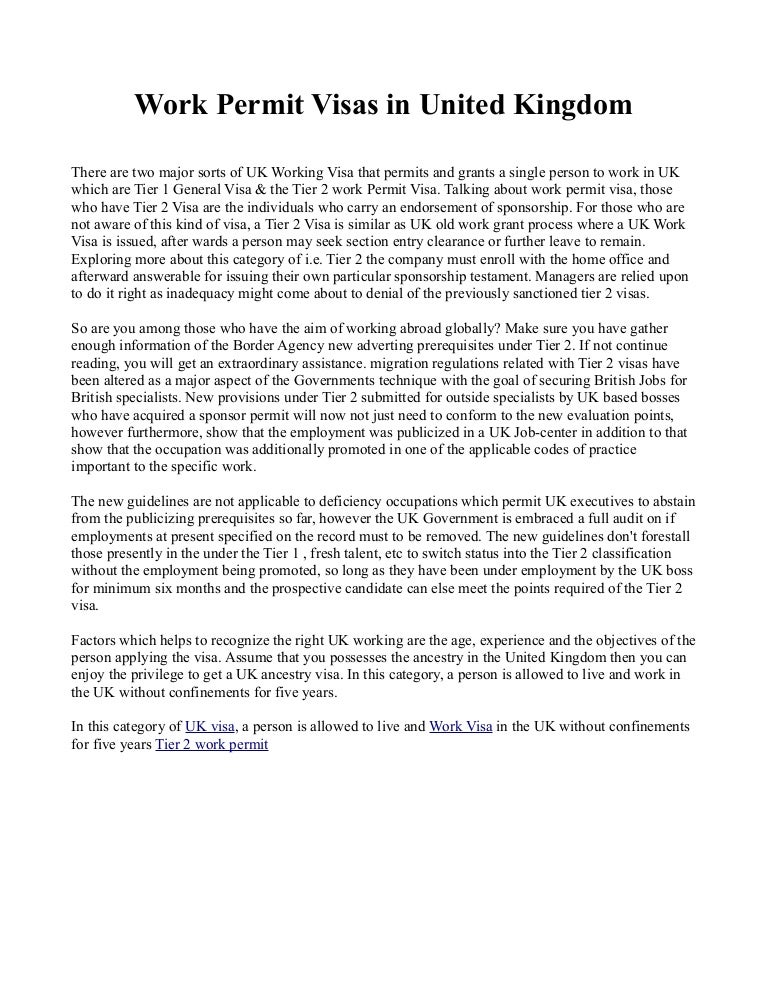 Work Permit Visas in United Kingdom

There are two major sorts of UK Working Visa that permits and grants a single person to work in UK which are Tier 1 General Visa & the Tier 2 work Permit Visa. Talking about work permit visa, those who have Tier 2 Visa are the individuals who carry an endorsement of sponsorship. For those who are not aware of this kind of visa, a Tier 2 Visa is similar as UK old work grant process where a UK Work Visa is issued, after wards a person may seek section entry clearance or further leave to remain. Exploring more about this category of i.e. Tier 2 the company must enroll with the home office and afterward answerable for issuing their own particular sponsorship testament. Managers are relied upon to do it right as inadequacy might come about to denial of the previously sanctioned tier 2 visas.

So are you among those who have the aim of working abroad globally? Make sure you have gather enough information of the Border Agency new adverting prerequisites under Tier 2. If not continue reading, you will get an extraordinary assistance. migration regulations related with Tier 2 visas have been altered as a major aspect of the Governments technique with the goal of securing British Jobs for British specialists. New provisions under Tier 2 submitted for outside specialists by UK based bosses who have acquired a sponsor permit will now not just need to conform to the new evaluation points, however furthermore, show that the employment was publicized in a UK Job-center in addition to that show that the occupation was additionally promoted in one of the applicable codes of practice important to the specific work.

The new guidelines are not applicable to deficiency occupations which permit UK executives to abstain from the publicizing prerequisites so far, however the UK Government is embraced a full audit on if employments at present specified on the record must to be removed. The new guidelines don't forestall those presently in the under the Tier 1 , fresh talent, etc to switch status into the Tier 2 classification without the employment being promoted, so long as they have been under employment by the UK boss for minimum six months and the prospective candidate can else meet the points required of the Tier 2 visa.

Factors which helps to recognize the right UK working are the age, experience and the objectives of the person applying the visa. Assume that you possesses the ancestry in the United Kingdom then you can enjoy the privilege to get a UK ancestry visa. In this category, a person is allowed to live and work in the UK without confinements for five years.

In this category of UK visa, a person is allowed to live and Work Visa in the UK without confinements for five years Tier 2 work permit